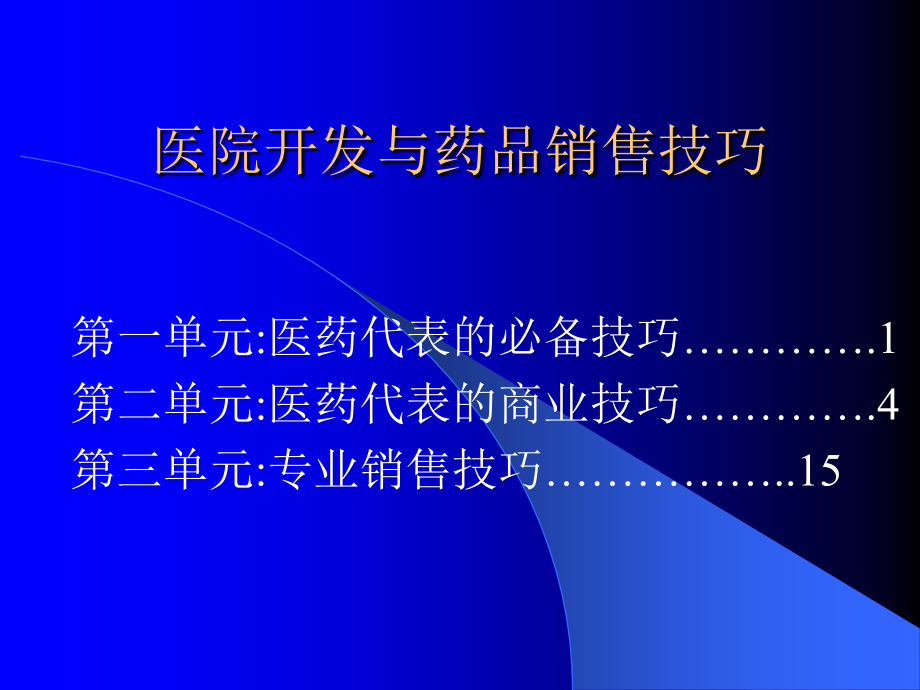 医院开发与药品销售技巧

第一单元:医药代表的必备技巧………….1
第二单元:医药代表的商业技巧………….4
第三单元:专业销售技巧……………..15